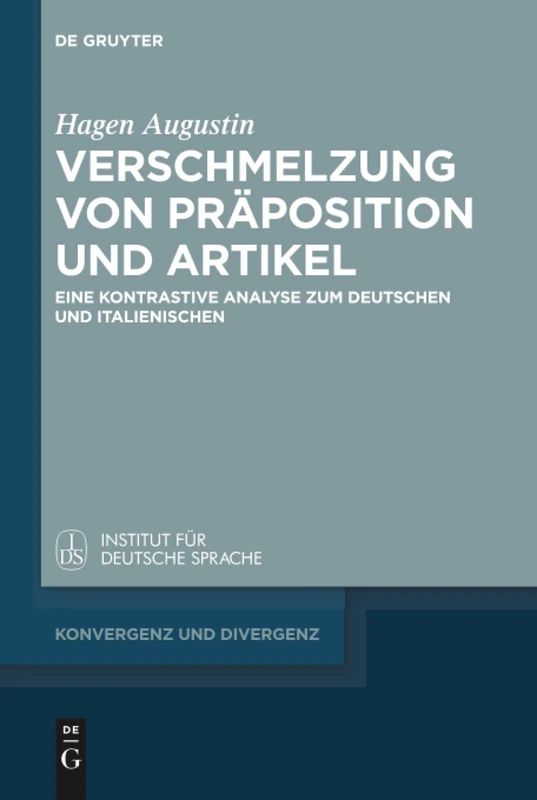 DE GRUYTER

Hagen Augustin

VERSCHMELZUNG VON PRÄPOSITION UND ARTIKEL

EINE KONTRASTIVE ANALYSE ZUM DEUTSCHEN UND ITALIENISCHEN

IDS INSTITUT FÜR DEUTSCHE SPRACHE

KONVERGENZ UND DIVERGENZ

DE G